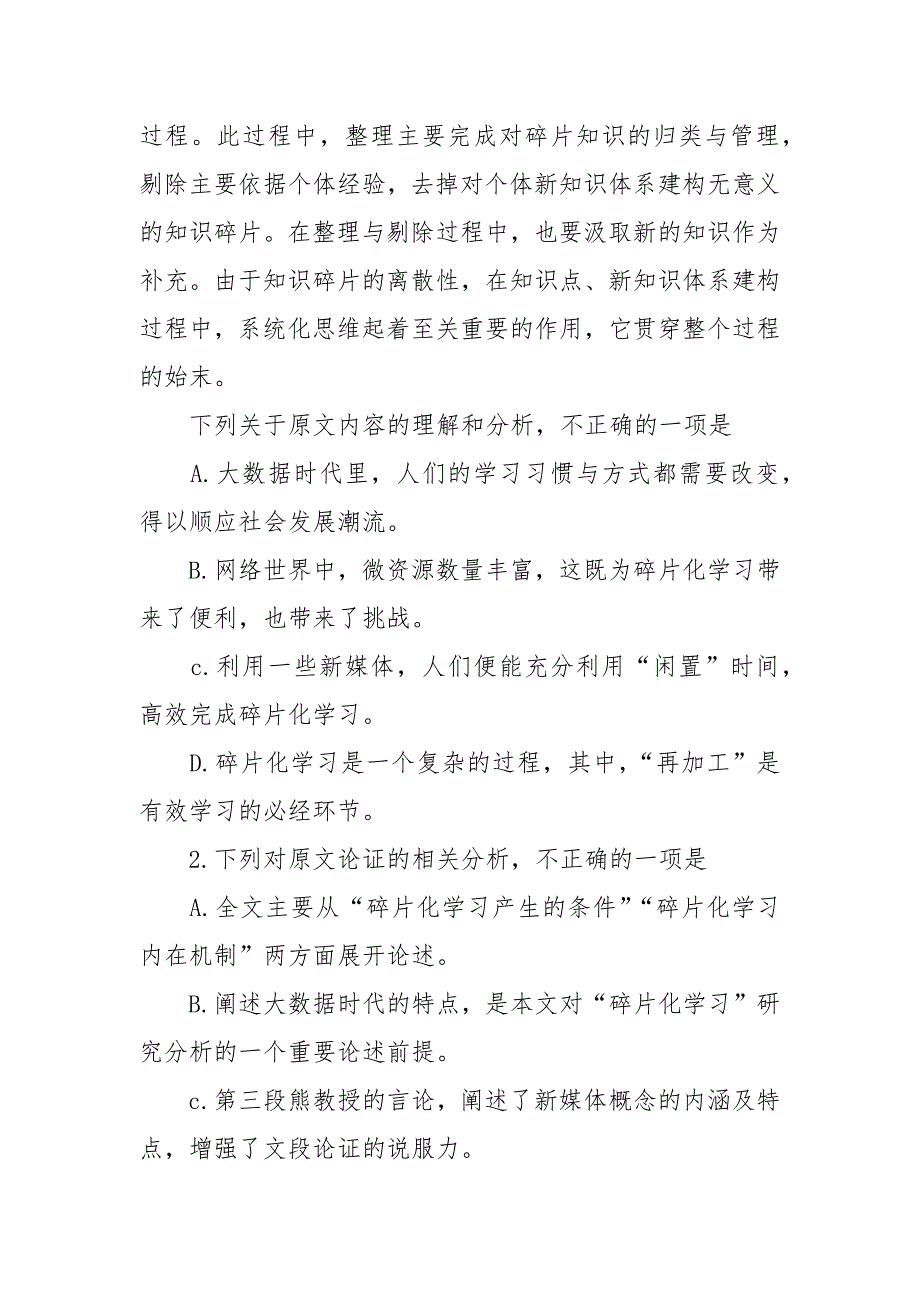 过程。此过程中，整理主要完成对碎片知识的归类与管理，剔除主要依据个体经验，去掉对个体新知识体系建构无意义的知识碎片。在整理与剔除过程中，也要汲取新的知识作为补充。由于知识碎片的离散性，在知识点、新知识体系建构过程中，系统化思维起着至关重要的作用，它贯穿整个过程的始末。

下列关于原文内容的理解和分析，不正确的一项是

A.大数据时代里，人们的学习习惯与方式都需要改变，得以顺应社会发展潮流。

B.网络世界中，微资源数量丰富，这既为碎片化学习带来了便利，也带来了挑战。

c.利用一些新媒体，人们便能充分利用“闲置”时间，高效完成碎片化学习。

D.碎片化学习是一个复杂的过程，其中，“再加工”是有效学习的必经环节。

2.下列对原文论证的相关分析，不正确的一项是

A.全文主要从“碎片化学习产生的条件”“碎片化学习内在机制”两方面展开论述。

B.阐述大数据时代的特点，是本文对“碎片化学习”研究分析的一个重要论述前提。

c.第三段熊教授的言论，阐述了新媒体概念的内涵及特点，增强了文段论证的说服力。